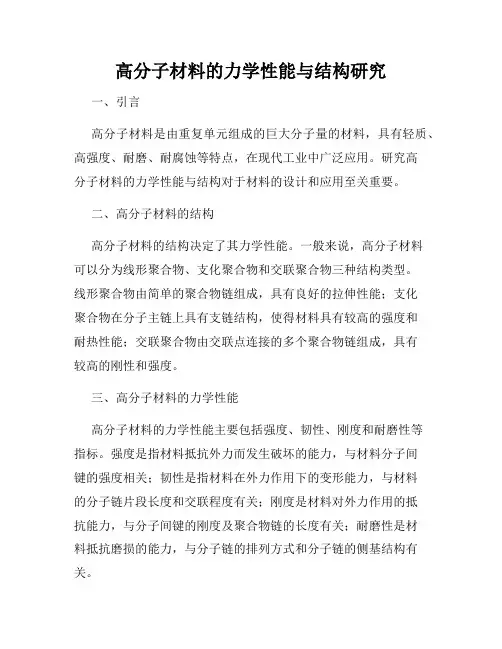 高分子材料的力学性能与结构研究

一、引言

高分子材料是由重复单元组成的巨大分子量的材料，具有轻质、高强度、耐磨、耐腐蚀等特点，在现代工业中广泛应用。研究高分子材料的力学性能与结构对于材料的设计和应用至关重要。

二、高分子材料的结构

高分子材料的结构决定了其力学性能。一般来说，高分子材料可以分为线形聚合物、支化聚合物和交联聚合物三种结构类型。线形聚合物由简单的聚合物链组成，具有良好的拉伸性能；支化聚合物在分子主链上具有支链结构，使得材料具有较高的强度和耐热性能；交联聚合物由交联点连接的多个聚合物链组成，具有较高的刚性和强度。

三、高分子材料的力学性能

高分子材料的力学性能主要包括强度、韧性、刚度和耐磨性等指标。强度是指材料抵抗外力而发生破坏的能力，与材料分子间键的强度相关；韧性是指材料在外力作用下的变形能力，与材料的分子链片段长度和交联程度有关；刚度是材料对外力作用的抵抗能力，与分子间键的刚度及聚合物链的长度有关；耐磨性是材料抵抗磨损的能力，与分子链的排列方式和分子链的侧基结构有关。